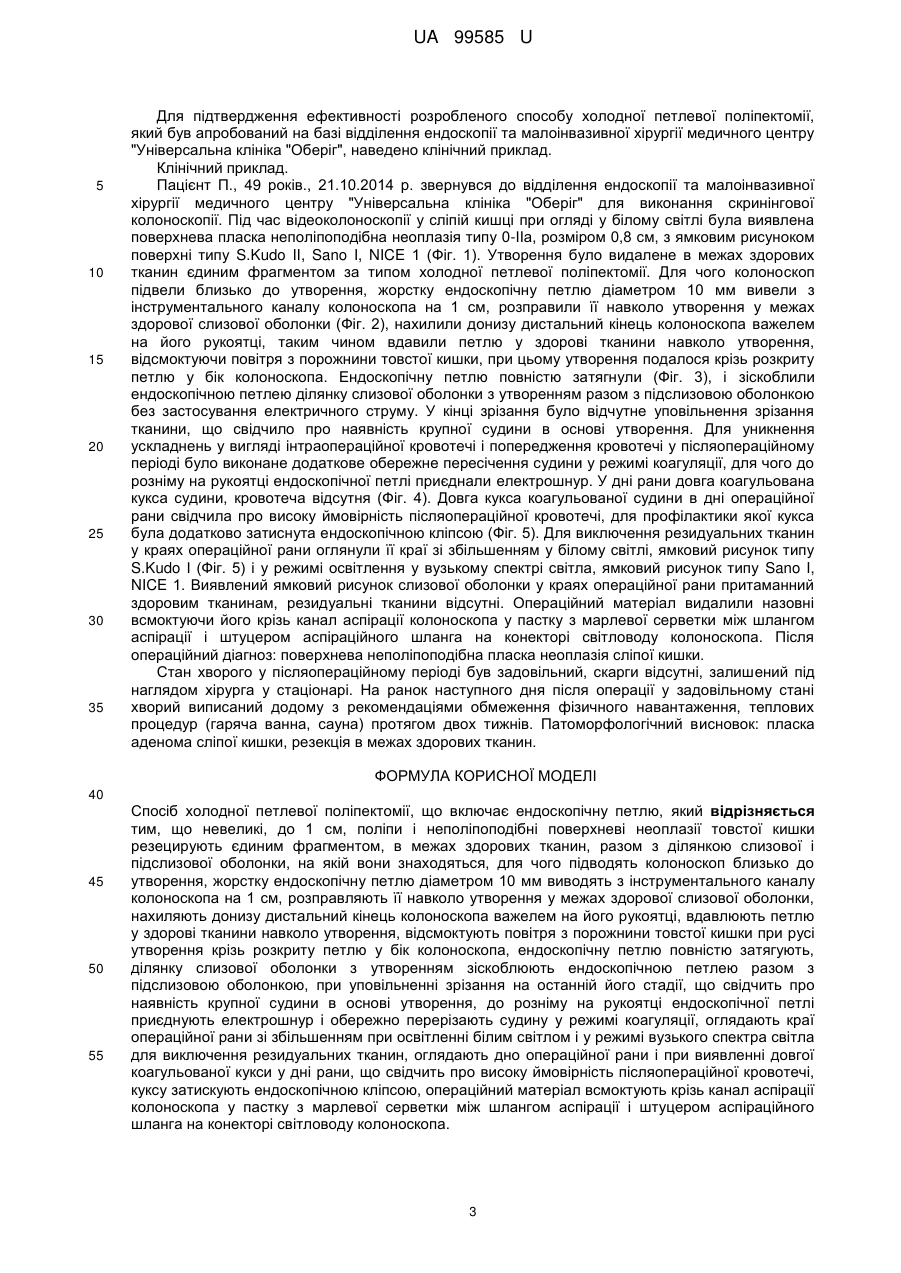 UA 99585 U

Для підтвердження ефективності розробленого способу холодної петлевої поліпектомії, який був апробований на базі відділення ендоскопії та малоінвазивної хірургії медичного центру "Універсальна клініка "Оберіг", наведено клінічний приклад.

Клінічний приклад.

5 Пацієнт П., 49 років., 21.10.2014 р. звернувся до відділення ендоскопії та малоінвазивної хірургії медичного центру "Універсальна клініка "Оберіг" для виконання скринінгової колоноскопії. Під час відеоколоноскопії у сліпій кишці при огляді у білому світлі була виявлена поверхнева пласка неполіпоподібна неоплазія типу 0-IIa, розміром 0,8 см, з ямковим рисунком поверхні типу S.Kudo II, Sano I, NICE 1 (Фіг. 1). Утворення було видалене в межах здорових 10 тканин єдиним фрагментом за типом холодної петлевої поліпектомії. Для чого колоноскоп підвели близько до утворення, жорстку ендоскопічну петлю діаметром 10 мм вивели з інструментального каналу колоноскопа на 1 см, розправили її навколо утворення у межах здорової слизової оболонки (Фіг. 2), нахилили донизу дистальний кінець колоноскопа важелем на його рукоятці, таким чином вдавили петлю у здорові тканини навколо утворення, 15 відсмоктуючи повітря з порожнини товстої кишки, при цьому утворення подалося крізь розкриту петлю у бік колоноскопа. Ендоскопічну петлю повністю затягнули (Фіг. 3), і зіскоблили ендоскопічною петлею ділянку слизової оболонки з утворенням разом з підслизовою оболонкою без застосування електричного струму. У кінці зрізання було відчутне уповільнення зрізання тканини, що свідчило про наявність крупної судини в основі утворення. Для уникнення 20 ускладнень у вигляді інтраопераційної кровотечі і попередження кровотечі у післяопераційному періоді було виконане додаткове обережне пересічення судини у режимі коагуляції, для чого до розніму на рукоятці ендоскопічної петлі приєднали електрошнур. У дні рани довга коагульована кукса судини, кровотеча відсутня (Фіг. 4). Довга кукса коагульованої судини в дні операційної рани свідчила про високу ймовірність післяопераційної кровотечі, для профілактики якої кукса 25 була додатково затиснута ендоскопічною кліпсою (Фіг. 5). Для виключення резидуальних тканин у краях операційної рани оглянули її краї зі збільшенням у білому світлі, ямковий рисунок типу S.Kudo I (Фіг. 5) і у режимі освітлення у вузькому спектрі світла, ямковий рисунок типу Sano I, NICE 1. Виявлений ямковий рисунок слизової оболонки у краях операційної рани притаманний здоровим тканинам, резидуальні тканини відсутні. Операційний матеріал видалили назовні 30 всмоктуючи його крізь канал аспірації колоноскопа у пастку з марлевої серветки між шлангом аспірації і штуцером аспіраційного шланга на конекторі світловоду колоноскопа. Після операційний діагноз: поверхнева неполіпоподібна пласка неоплазія сліпої кишки.

Стан хворого у післяопераційному періоді був задовільний, скарги відсутні, залишений під наглядом хірурга у стаціонарі. На ранок наступного дня після операції у задовільному стані 35 хворий виписаний додому з рекомендаціями обмеження фізичного навантаження, теплових процедур (гаряча ванна, сауна) протягом двох тижнів. Патоморфологічний висновок: пласка аденома сліпої кишки, резекція в межах здорових тканин.

ФОРМУЛА КОРИСНОЇ МОДЕЛІ

40

Спосіб холодної петлевої поліпектомії, що включає ендоскопічну петлю, який **відрізняється** тим, що невеликі, до 1 см, поліпи і неполіпоподібні поверхневі неоплазії товстої кишки резецирують єдиним фрагментом, в межах здорових тканин, разом з ділянкою слизової і підслизової оболонки, на якій вони знаходяться, для чого підводять колоноскоп близько до 45 утворення, жорстку ендоскопічну петлю діаметром 10 мм виводять з інструментального каналу колоноскопа на 1 см, розправляють її навколо утворення у межах здорової слизової оболонки, нахиляють донизу дистальний кінець колоноскопа важелем на його рукоятці, вдавлюють петлю у здорові тканини навколо утворення, відсмоктують повітря з порожнини товстої кишки при русі утворення крізь розкриту петлю у бік колоноскопа, ендоскопічну петлю повністю затягують, 50 ділянку слизової оболонки з утворенням зіскоблюють ендоскопічною петлею разом з підслизовою оболонкою, при уповільненні зрізання на останній його стадії, що свідчить про наявність крупної судини в основі утворення, до розніму на рукоятці ендоскопічної петлі приєднують електрошнур і обережно перерізають судину у режимі коагуляції, оглядають краї операційної рани зі збільшенням при освітленні білим світлом і у режимі вузького спектра світла 55 для виключення резидуальних тканин, оглядають дно операційної рани і при виявленні довгої коагульованої кукси у дні рани, що свідчить про високу ймовірність післяопераційної кровотечі, куксу затискують ендоскопічною кліпсою, операційний матеріал всмоктують крізь канал аспірації колоноскопа у пастку з марлевої серветки між шлангом аспірації і штуцером аспіраційного шланга на конекторі світловоду колоноскопа.

3